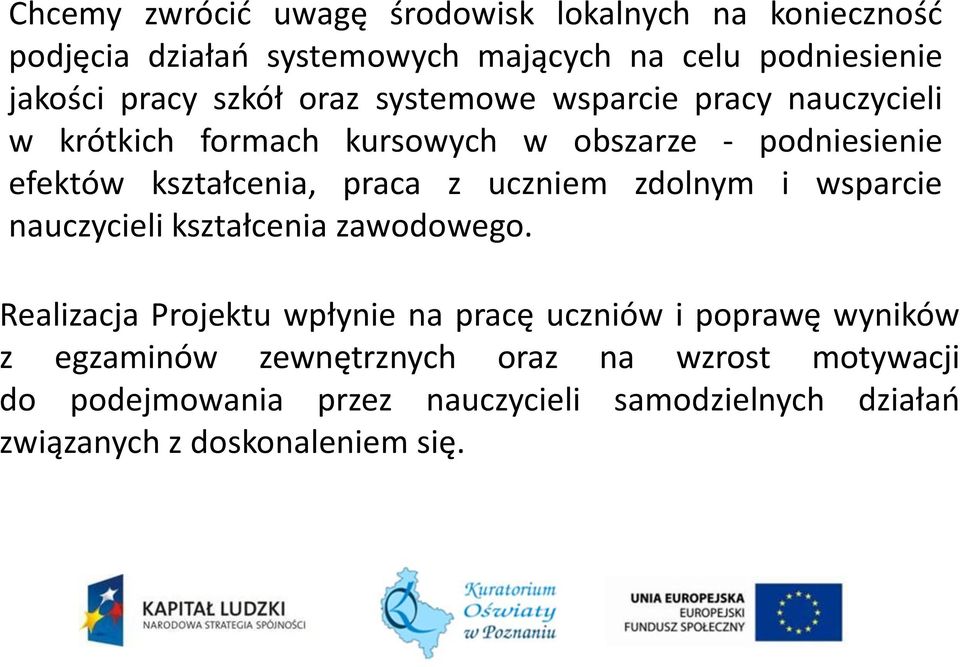 Chcemy zwrócić uwagę środowisk lokalnych na konieczność podjęcia działań systemowych mających na celu podniesienie jakości pracy szkół oraz systemowe wsparcie pracy nauczycieli w krótkich formach kursowych w obszarze - podniesienie efektów kształcenia, praca z uczniem zdolnym i wsparcie nauczycieli kształcenia zawodowego.

Realizacja Projektu wpłynie na pracę uczniów i poprawę wyników z egzaminów zewnętrznych oraz na wzrost motywacji do podejmowania przez nauczycieli samodzielnych działań związanych z doskonaleniem się.

KAPITAŁ LUDZKI
NARODOWA STRATEGIA SPÓJNOŚCI

Kuratorium Oświaty w Poznaniu

UNIA EUROPEJSKA
EUROPEJSKI
FUNDUSZ SPOŁECZNY